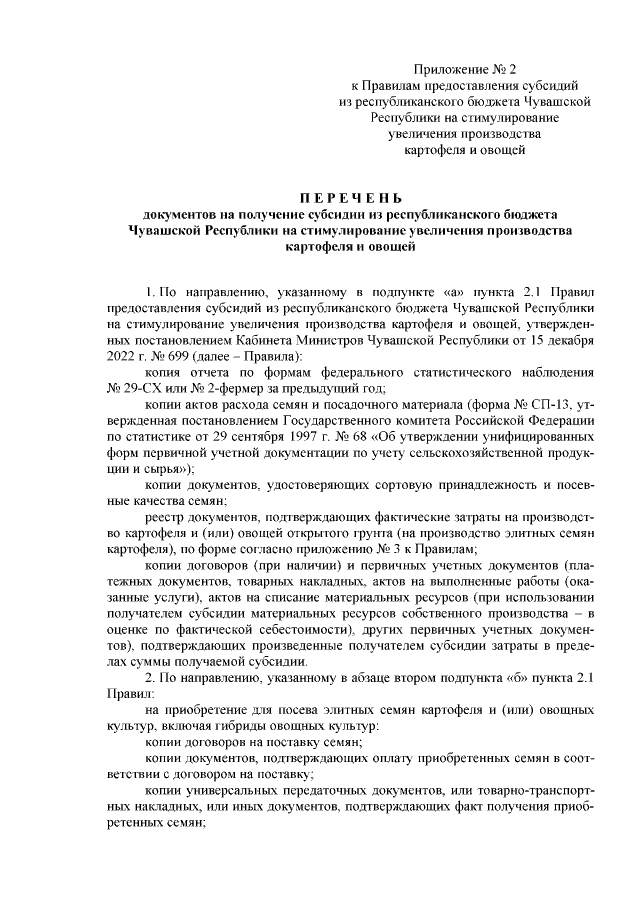 Приложение № 2
к Правилам предоставления субсидий из республиканского бюджета Чувашской Республики на стимулирование увеличения производства картофеля и овощей

П Е Р Е Ч Е Н Ь
документов на получение субсидии из республиканского бюджета Чувашской Республики на стимулирование увеличения производства картофеля и овощей

1. По направлению, указанному в подпункте «а» пункта 2.1 Правил предоставления субсидий из республиканского бюджета Чувашской Республики на стимулирование увеличения производства картофеля и овощей, утвержденных постановлением Кабинета Министров Чувашской Республики от 15 декабря 2022 г. № 699 (далее – Правила):

копия отчета по формам федерального статистического наблюдения № 29-СХ или № 2-фермер за предыдущий год;

копии актов расхода семян и посадочного материала (форма № СП-13, утвержденная постановлением Государственного комитета Российской Федерации по статистике от 29 сентября 1997 г. № 68 «Об утверждении унифицированных форм первичной учетной документации по учету сельскохозяйственной продукции и сырья»);

копии документов, удостоверяющих сортовую принадлежность и посевные качества семян;

реестр документов, подтверждающих фактические затраты на производство картофеля и (или) овощей открытого грунта (на производство элитных семян картофеля), по форме согласно приложению № 3 к Правилам;

копии договоров (при наличии) и первичных учетных документов (платежных документов, товарных накладных, актов на выполненные работы (оказанные услуги), актов на списание материальных ресурсов (при использовании получателем субсидии материальных ресурсов собственного производства – в оценке по фактической себестоимости), других первичных учетных документов), подтверждающих произведенные получателем субсидии затраты в пределах суммы получаемой субсидии.

2. По направлению, указанному в абзаце втором подпункта «б» пункта 2.1 Правил:

на приобретение для посева элитных семян картофеля и (или) овощных культур, включая гибриды овощных культур:

копии договоров на поставку семян;

копии документов, подтверждающих оплату приобретенных семян в соответствии с договором на поставку;

копии универсальных передаточных документов, или товарно-транспортных накладных, или иных документов, подтверждающих факт получения приобретенных семян;